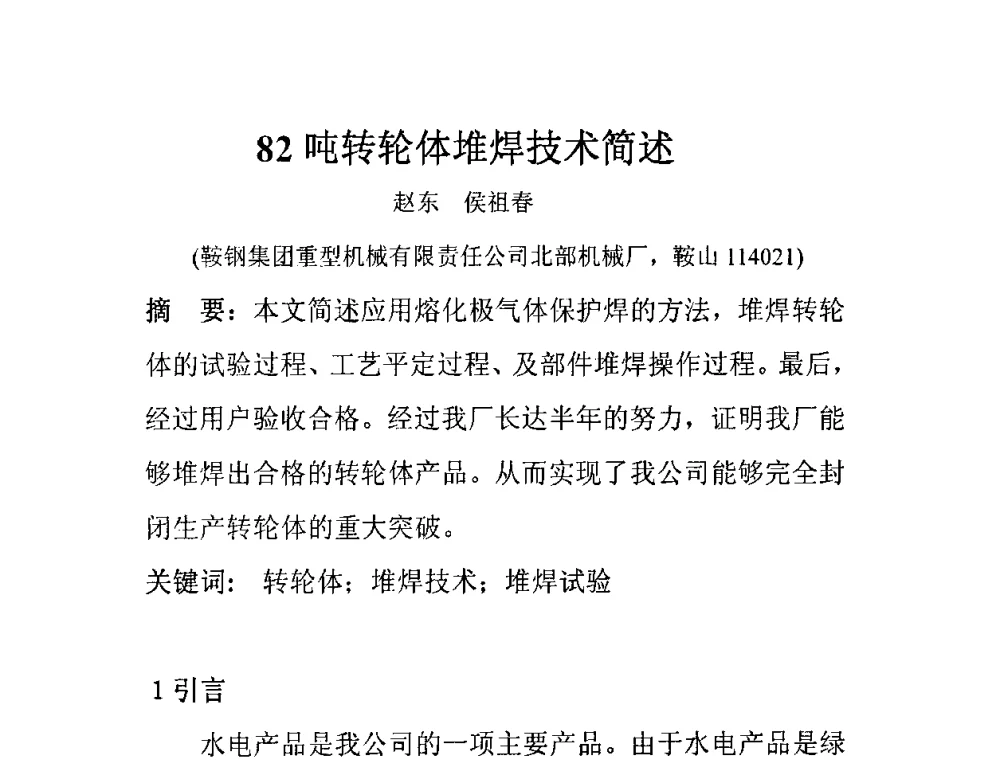 82 吨转轮体堆焊技术简述

赵东　侯祖春

(鞍钢集团重型机械有限责任公司北部机械厂，鞍山 114021)

摘　要：本文简述应用熔化极气体保护焊的方法，堆焊转轮体的试验过程、工艺平定过程、及部件堆焊操作过程。最后，经过用户验收合格。经过我厂长达半年的努力，证明我厂能够堆焊出合格的转轮体产品。从而实现了我公司能够完全封闭生产转轮体的重大突破。

关键词：　转轮体；堆焊技术；堆焊试验

1 引言

水电产品是我公司的一项主要产品。由于水电产品是绿